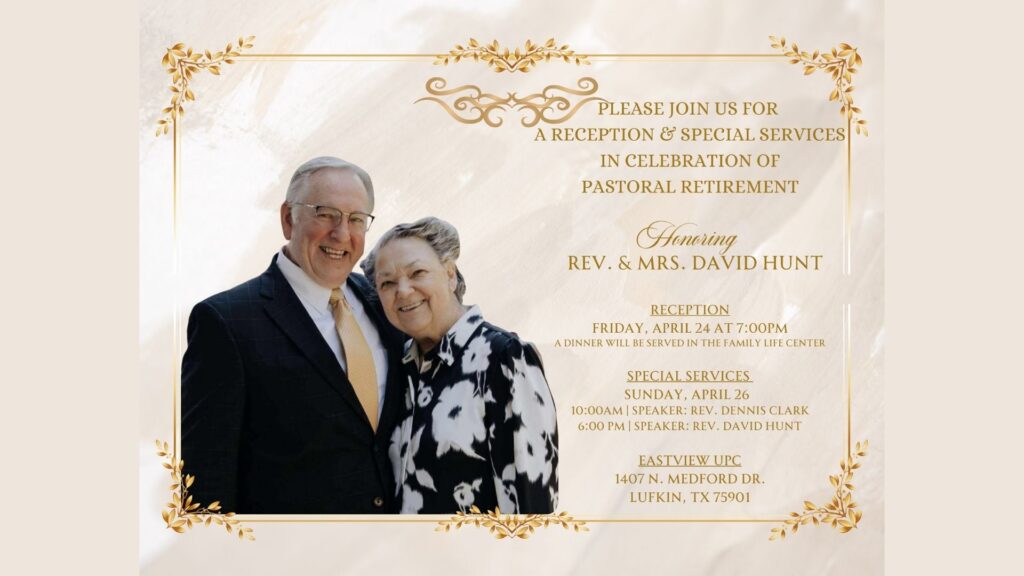 PLEASE JOIN US FOR
A RECEPTION & SPECIAL SERVICES
IN CELEBRATION OF
PASTORAL RETIREMENT

Honoring
REV. & MRS. DAVID HUNT

RECEPTION
FRIDAY, APRIL 24 AT 7:00PM
A DINNER WILL BE SERVED IN THE FAMILY LIFE CENTER

SPECIAL SERVICES
SUNDAY, APRIL 26
10:00AM | SPEAKER: REV. DENNIS CLARK
6:00 PM | SPEAKER: REV. DAVID HUNT

EASTVIEW UPC
1407 N. MEDFORD DR.
LUFKIN, TX 75901